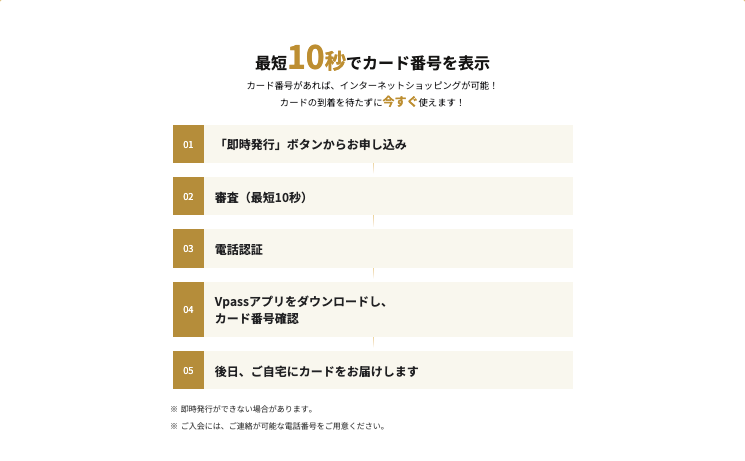 最短10秒でカード番号を表示

カード番号があれば、インターネットショッピングが可能！
カードの到着を待たずに今すぐ使えます！

01
「即時発行」ボタンからお申し込み

02
審査（最短10秒）

03
電話認証

04
Vpassアプリをダウンロードし、
カード番号確認

05
後日、ご自宅にカードをお届けします

※ 即時発行ができない場合があります。

※ ご入会には、ご連絡が可能な電話番号をご用意ください。